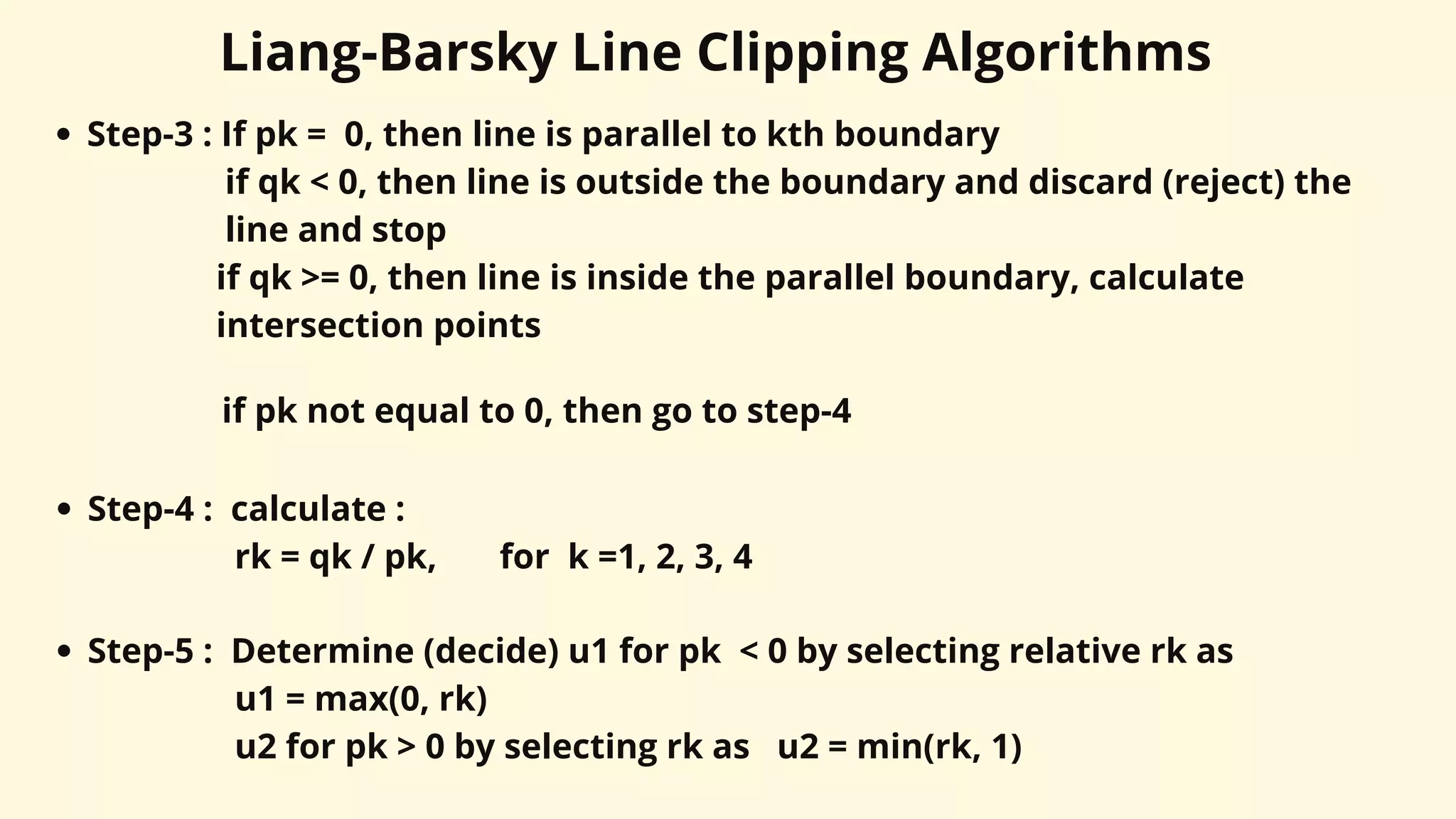 Liang-Barsky Line Clipping Algorithms

• Step-3 : If pk = 0, then line is parallel to kth boundary
if qk < 0, then line is outside the boundary and discard (reject) the line and stop
if qk >= 0, then line is inside the parallel boundary, calculate intersection points

if pk not equal to 0, then go to step-4

• Step-4 : calculate :
rk = qk / pk, for k =1, 2, 3, 4

• Step-5 : Determine (decide) u1 for pk < 0 by selecting relative rk as
u1 = max(0, rk)
u2 for pk > 0 by selecting rk as u2 = min(rk, 1)